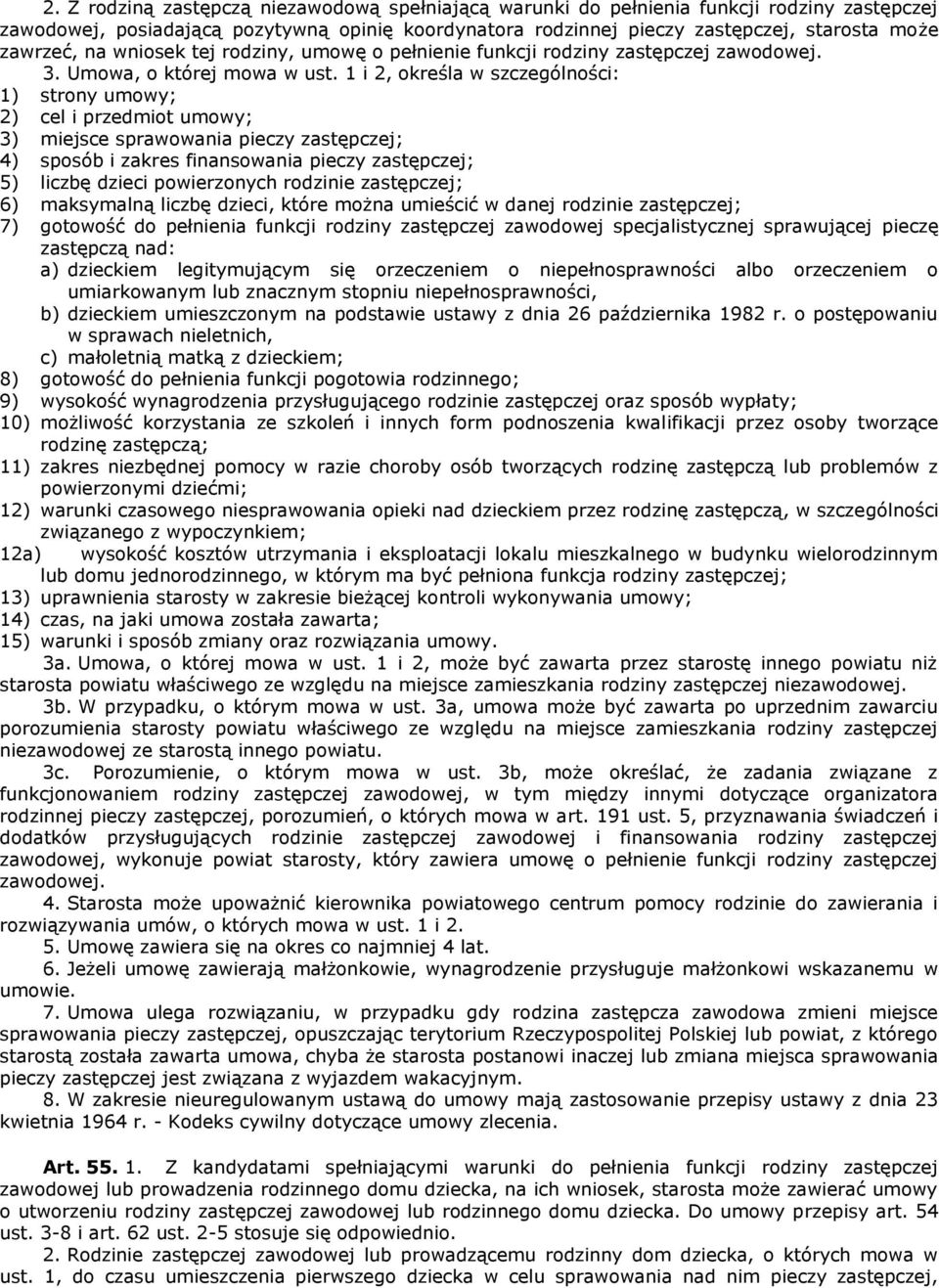 2. Z rodziną zastępczą niezawodową spełniającą warunki do pełnienia funkcji rodziny zastępczej zawodowej, posiadającą pozytywną opinię koordynatora rodzinnej pieczy zastępczej, starosta może zawrzeć, na wniosek tej rodziny, umowę o pełnienie funkcji rodziny zastępczej zawodowej.

3. Umowa, o której mowa w ust. 1 i 2, określa w szczególności:

1) strony umowy;

2) cel i przedmiot umowy;

3) miejsce sprawowania pieczy zastępczej;

4) sposób i zakres finansowania pieczy zastępczej;

5) liczbę dzieci powierzonych rodzinie zastępczej;

6) maksymalną liczbę dzieci, które można umieścić w danej rodzinie zastępczej;

7) gotowość do pełnienia funkcji rodziny zastępczej zawodowej specjalistycznej sprawującej pieczę zastępczą nad:

a) dzieckiem legitymującym się orzeczeniem o niepełnosprawności albo orzeczeniem o umiarkowanym lub znacznym stopniu niepełnosprawności,

b) dzieckiem umieszczonym na podstawie ustawy z dnia 26 października 1982 r. o postępowaniu w sprawach nieletnich,

c) małoletnią matką z dzieckiem;

8) gotowość do pełnienia funkcji pogotowia rodzinnego;

9) wysokość wynagrodzenia przysługującego rodzinie zastępczej oraz sposób wypłaty;

10) możliwość korzystania ze szkoleń i innych form podnoszenia kwalifikacji przez osoby tworzące rodzinę zastępczą;

11) zakres niezbędnej pomocy w razie choroby osób tworzących rodzinę zastępczą lub problemów z powierzonymi dziećmi;

12) warunki czasowego niesprawowania opieki nad dzieckiem przez rodzinę zastępczą, w szczególności związanego z wypoczynkiem;

12a) wysokość kosztów utrzymania i eksploatacji lokalu mieszkalnego w budynku wielorodzinnym lub domu jednorodzinnego, w którym ma być pełniona funkcja rodziny zastępczej;

13) uprawnienia starosty w zakresie bieżącej kontroli wykonywania umowy;

14) czas, na jaki umowa została zawarta;

15) warunki i sposób zmiany oraz rozwiązania umowy.

3a. Umowa, o której mowa w ust. 1 i 2, może być zawarta przez starostę innego powiatu niż starosta powiatu właściwego ze względu na miejsce zamieszkania rodziny zastępczej niezawodowej.

3b. W przypadku, o którym mowa w ust. 3a, umowa może być zawarta po uprzednim zawarciu porozumienia starosty powiatu właściwego ze względu na miejsce zamieszkania rodziny zastępczej niezawodowej ze starostą innego powiatu.

3c. Porozumienie, o którym mowa w ust. 3b, może określać, że zadania związane z funkcjonowaniem rodziny zastępczej zawodowej, w tym między innymi dotyczące organizatora rodzinnej pieczy zastępczej, porozumień, o których mowa w art. 191 ust. 5, przyznawania świadczeń i dodatków przysługujących rodzinie zastępczej zawodowej i finansowania rodziny zastępczej zawodowej, wykonuje powiat starosty, który zawiera umowę o pełnienie funkcji rodziny zastępczej zawodowej.

4. Starosta może upoważnić kierownika powiatowego centrum pomocy rodzinie do zawierania i rozwiązywania umów, o których mowa w ust. 1 i 2.

5. Umowę zawiera się na okres co najmniej 4 lat.

6. Jeżeli umowę zawierają małżonkowie, wynagrodzenie przysługuje małżonkowi wskazanemu w umowie.

7. Umowa ulega rozwiązaniu, w przypadku gdy rodzina zastępcza zawodowa zmieni miejsce sprawowania pieczy zastępczej, opuszczając terytorium Rzeczypospolitej Polskiej lub powiat, z którego starostą została zawarta umowa, chyba że starosta postanowi inaczej lub zmiana miejsca sprawowania pieczy zastępczej jest związana z wyjazdem wakacyjnym.

8. W zakresie nieuregulowanym ustawą do umowy mają zastosowanie przepisy ustawy z dnia 23 kwietnia 1964 r. - Kodeks cywilny dotyczące umowy zlecenia.

Art. 55. 1. Z kandydatami spełniającymi warunki do pełnienia funkcji rodziny zastępczej zawodowej lub prowadzenia rodzinnego domu dziecka, na ich wniosek, starosta może zawierać umowy o utworzeniu rodziny zastępczej zawodowej lub rodzinnego domu dziecka. Do umowy przepisy art. 54 ust. 3-8 i art. 62 ust. 2-5 stosuje się odpowiednio.

2. Rodzinie zastępczej zawodowej lub prowadzącemu rodzinny dom dziecka, o których mowa w ust. 1, do czasu umieszczenia pierwszego dziecka w celu sprawowania nad nim pieczy zastępczej,